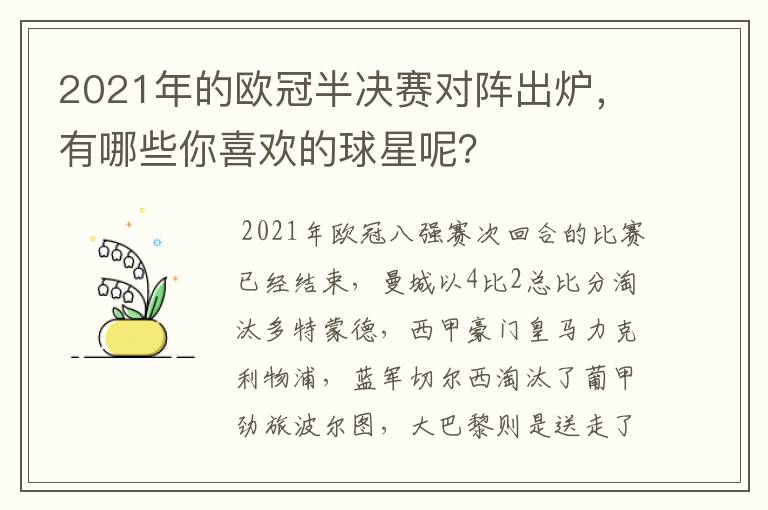 2021年的欧冠半决赛对阵出炉，有哪些你喜欢的球星呢？

2021年欧冠八强赛次回合的比赛已经结束，曼城以4比2总比分淘汰多特蒙德，西甲豪门皇马力克利物浦，蓝军切尔西淘汰了葡甲劲旅波尔图，大巴黎则是送走了